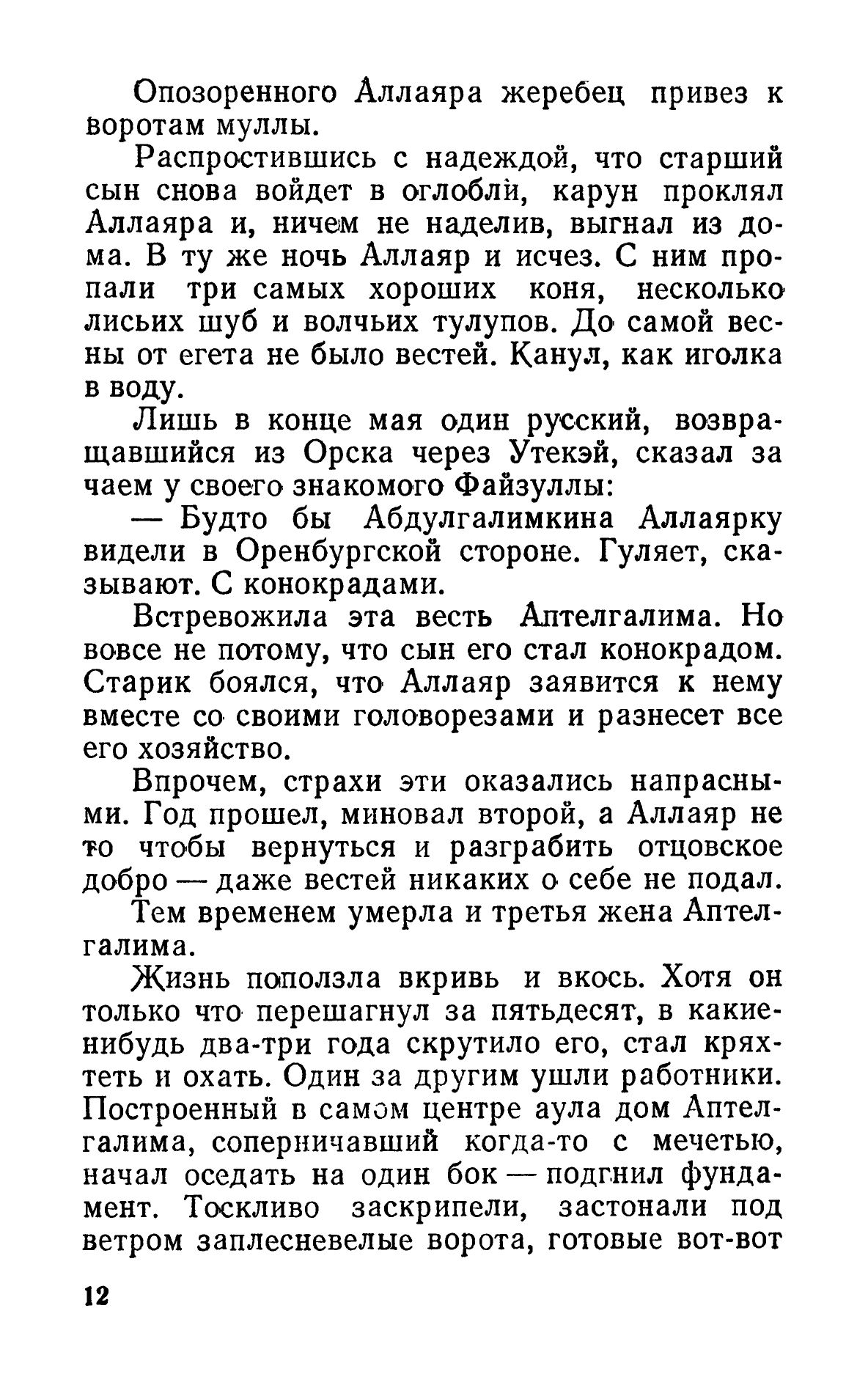 Опозоренного Аллаяра жеребец привез к воротам муллы.

Распростившись с надеждой, что старший сын снова войдет в оглобли, карун проклял Аллаяра и, ничем не наделив, выгнал из дома. В ту же ночь Аллаяр и исчез. С ним пропали три самых хороших коня, несколько лисьих шуб и волчьих тулупов. До самой весны от егета не было вестей. Канул, как иголка в воду.

Лишь в конце мая один русский, возвращавшийся из Орска через Утекэй, сказал за чаем у своего знакомого Файзуллы:

— Будто бы Абдулгалимкина Аллаярку видели в Оренбургской стороне. Гуляет, сказывают. С конокрадами.

Встревожила эта весть Аптелгалима. Но вовсе не потому, что сын его стал конокрадом. Старик боялся, что Аллаяр заявится к нему вместе со своими головорезами и разнесет все его хозяйство.

Впрочем, страхи эти оказались напрасными. Год прошел, миновал второй, а Аллаяр не то чтобы вернуться и разграбить отцовское добро — даже вестей никаких о себе не подал.

Тем временем умерла и третья жена Аптелгалима.

Жизнь поползла вкривь и вкось. Хотя он только что перешагнул за пятьдесят, в какие-нибудь два-три года скрутило его, стал кряхтеть и охать. Один за другим ушли работники. Построенный в самом центре аула дом Аптелгалима, соперничавший когда-то с мечетью, начал оседать на один бок — подгнил фундамент. Тоскливо заскрипели, застонали под ветром заплесневелые ворота, готовые вот-вот

12